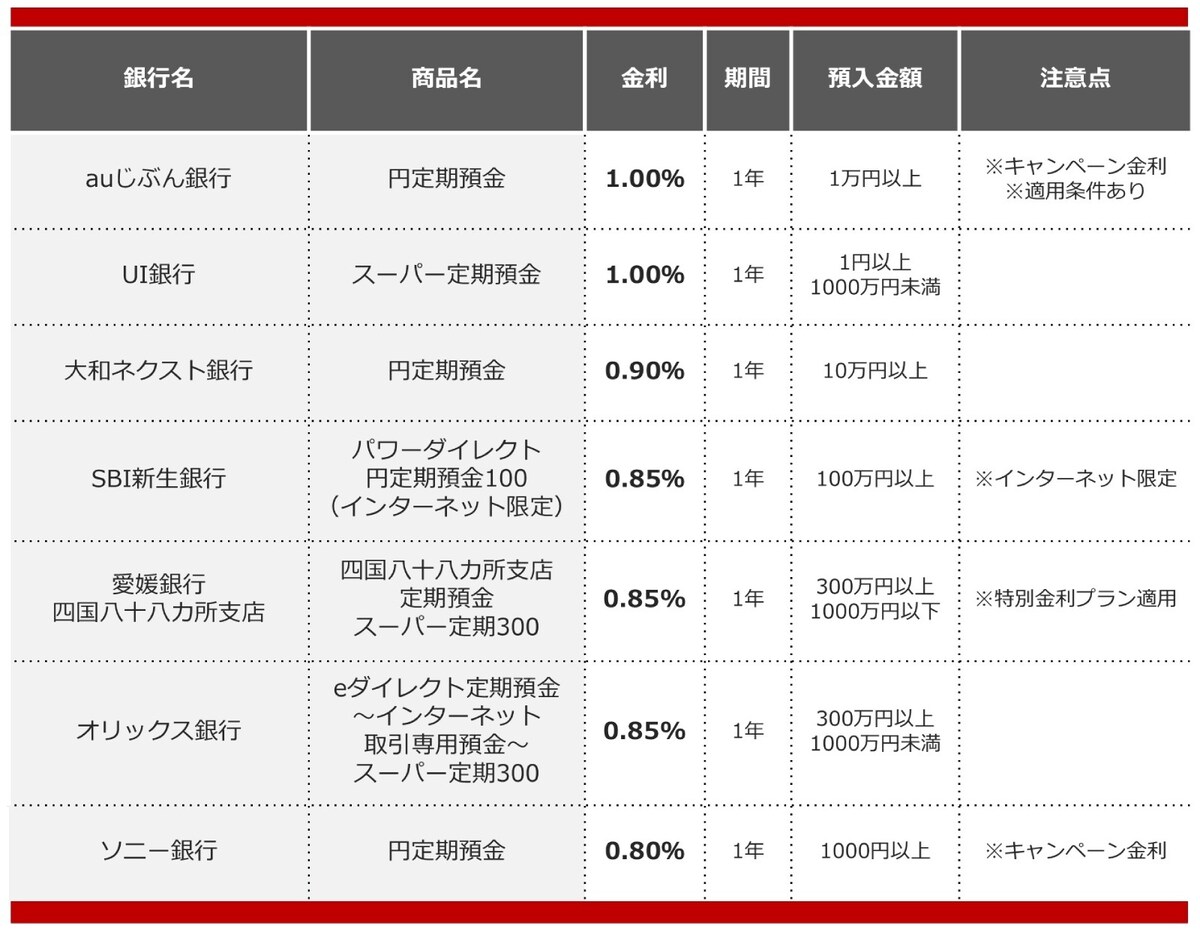 | 銀行名 | 商品名 | 金利 | 期間 | 預入金額 | 注意点 |
|---|---|---|---|---|---|
| auじぶん銀行 | 円定期預金 | **1.00%** | 1年 | 1万円以上 | ※キャンペーン金利 ※適用条件あり |
| UI銀行 | スーパー定期預金 | **1.00%** | 1年 | 1円以上 1000万円未満 | |
| 大和ネクスト銀行 | 円定期預金 | **0.90%** | 1年 | 10万円以上 | |
| SBI新生銀行 | パワーダイレクト 円定期預金100 （インターネット限定） | **0.85%** | 1年 | 100万円以上 | ※インターネット限定 |
| 愛媛銀行 四国八十八カ所支店 | 四国八十八カ所支店 定期預金 スーパー定期300 | **0.85%** | 1年 | 300万円以上 1000万円以下 | ※特別金利プラン適用 |
| オリックス銀行 | eダイレクト定期預金 ～インターネット 取引専用預金～ スーパー定期300 | **0.85%** | 1年 | 300万円以上 1000万円未満 | |
| ソニー銀行 | 円定期預金 | **0.80%** | 1年 | 1000円以上 | ※キャンペーン金利 |